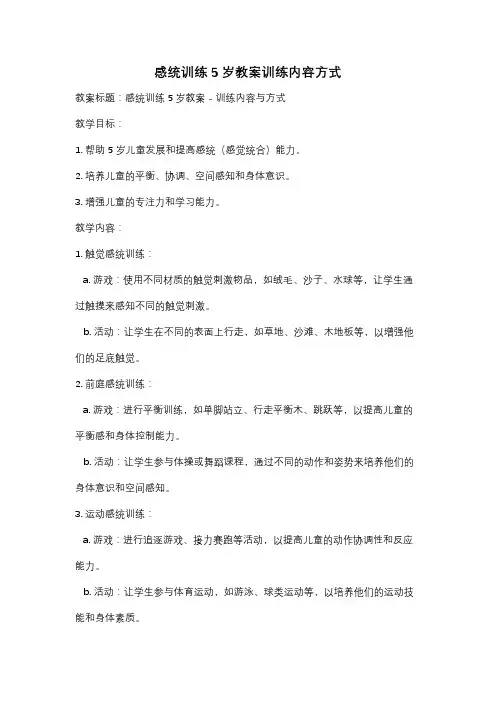 感统训练 5 岁教案训练内容方式

教案标题：感统训练 5 岁教案 - 训练内容与方式

教学目标：

1. 帮助 5 岁儿童发展和提高感统（感觉统合）能力。

2. 培养儿童的平衡、协调、空间感知和身体意识。

3. 增强儿童的专注力和学习能力。

教学内容：

1. 触觉感统训练：

a. 游戏：使用不同材质的触觉刺激物品，如绒毛、沙子、水球等，让学生通过触摸来感知不同的触觉刺激。

b. 活动：让学生在不同的表面上行走，如草地、沙滩、木地板等，以增强他们的足底触觉。

2. 前庭感统训练：

a. 游戏：进行平衡训练，如单脚站立、行走平衡木、跳跃等，以提高儿童的平衡感和身体控制能力。

b. 活动：让学生参与体操或舞蹈课程，通过不同的动作和姿势来培养他们的身体意识和空间感知。

3. 运动感统训练：

a. 游戏：进行追逐游戏、接力赛跑等活动，以提高儿童的动作协调性和反应能力。

b. 活动：让学生参与体育运动，如游泳、球类运动等，以培养他们的运动技能和身体素质。